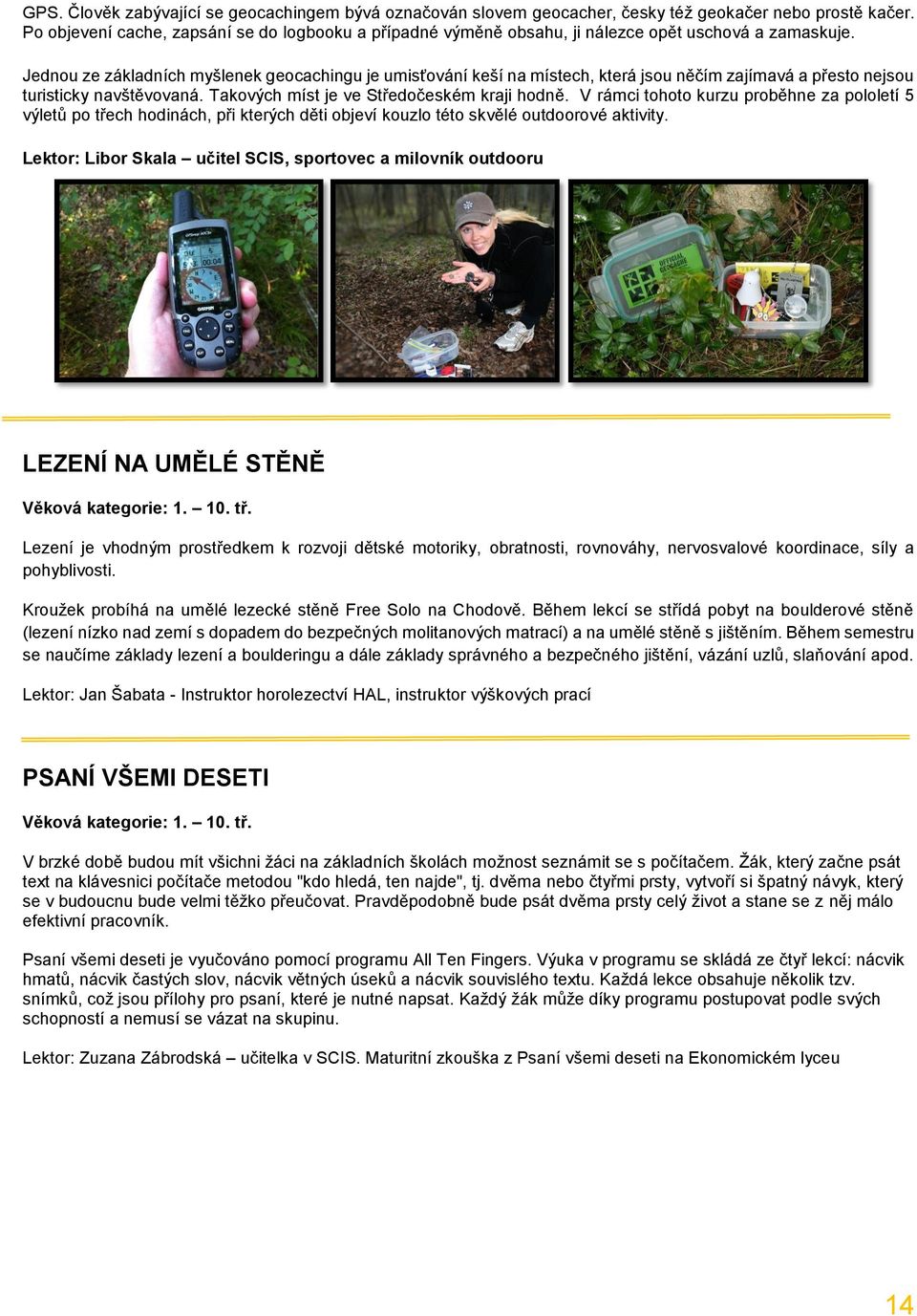 GPS. Člověk zabývající se geocachingem bývá označován slovem geocacher, česky též geokačer nebo prostě kačer. Po objevení cache, zapsání se do logbooku a případné výměně obsahu, ji nálezce opět uschová a zamaskuje.

Jednou ze základních myšlenek geocachingu je umisťování keší na místech, která jsou něčím zajímavá a přesto nejsou turisticky navštěvovaná. Takových míst je ve Středočeském kraji hodně. V rámci tohoto kurzu proběhne za pololetí 5 výletů po třech hodinách, při kterých děti objeví kouzlo této skvělé outdoorové aktivity.

Lektor: Libor Skala – učitel SCIS, sportovec a milovník outdooru

GARMIN

OFFICIAL GEOCACHE

LEZENÍ NA UMĚLÉ STĚNĚ

Věková kategorie: 1. – 10. tř.

Lezení je vhodným prostředkem k rozvoji dětské motoriky, obratnosti, rovnováhy, nervosvalové koordinace, síly a pohyblivosti.

Kroužek probíhá na umělé lezecké stěně Free Solo na Chodově. Během lekcí se střídá pobyt na boulderové stěně (lezení nízko nad zemí s dopadem do bezpečných molitanových matrací) a na umělé stěně s jištěním. Během semestru se naučíme základy lezení a boulderingu a dále základy správného a bezpečného jištění, vázání uzlů, slaňování apod.

Lektor: Jan Šabata - Instruktor horolezectví HAL, instruktor výškových prací

PSANÍ VŠEMI DESETI

Věková kategorie: 1. – 10. tř.

V brzké době budou mít všichni žáci na základních školách možnost seznámit se s počítačem. Žák, který začne psát text na klávesnici počítače metodou "kdo hledá, ten najde", tj. dvěma nebo čtyřmi prsty, vytvoří si špatný návyk, který se v budoucnu bude velmi těžko přeučovat. Pravděpodobně bude psát dvěma prsty celý život a stane se z něj málo efektivní pracovník.

Psaní všemi deseti je vyučováno pomocí programu All Ten Fingers. Výuka v programu se skládá ze čtyř lekcí: nácvik hmatů, nácvik častých slov, nácvik větných úseků a nácvik souvislého textu. Každá lekce obsahuje několik tzv. snímků, což jsou přílohy pro psaní, které je nutné napsat. Každý žák může díky programu postupovat podle svých schopností a nemusí se vázat na skupinu.

Lektor: Zuzana Zábrodská – učitelka v SCIS. Maturitní zkouška z Psaní všemi deseti na Ekonomickém lyceu

14